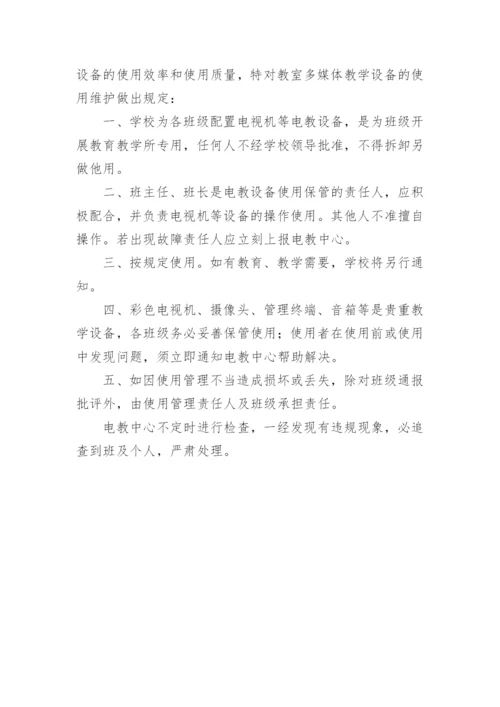 设备的使用效率和使用质量，特对教室多媒体教学设备的使用维护做出规定：

一、学校为各班级配置电视机等电教设备，是为班级开展教育教学所专用，任何人不经学校领导批准，不得拆卸另做他用。

二、班主任、班长是电教设备使用保管的责任人，应积极配合，并负责电视机等设备的操作使用。其他人不准擅自操作。若出现故障责任人应立刻上报电教中心。

三、按规定使用。如有教育、教学需要，学校将另行通知。

四、彩色电视机、摄像头、管理终端、音箱等是贵重教学设备，各班级务必妥善保管使用；使用者在使用前或使用中发现问题，须立即通知电教中心帮助解决。

五、如因使用管理不当造成损坏或丢失，除对班级通报批评外，由使用管理责任人及班级承担责任。

电教中心不定时进行检查，一经发现有违规现象，必追查到班及个人，严肃处理。